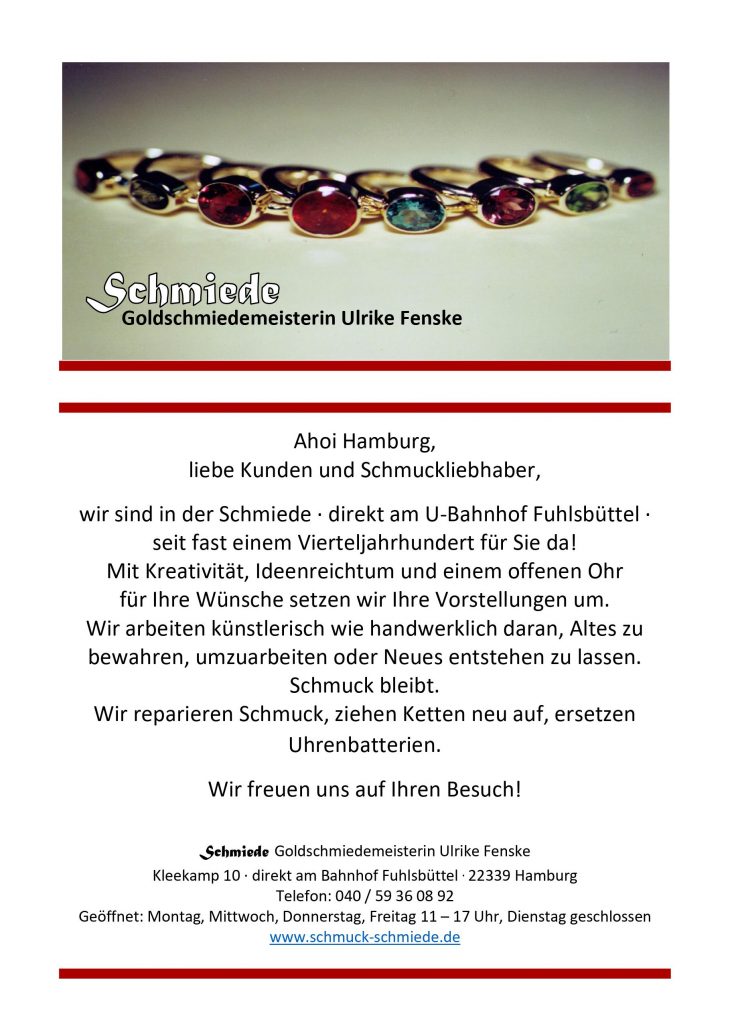 Schmiede
Goldschmiedemeisterin Ulrike Fenske

Ahoi Hamburg,
liebe Kunden und Schmuckliebhaber,

wir sind in der Schmiede · direkt am U-Bahnhof Fuhlsbüttel · seit fast einem Vierteljahrhundert für Sie da!
Mit Kreativität, Ideenreichtum und einem offenen Ohr für Ihre Wünsche setzen wir Ihre Vorstellungen um.
Wir arbeiten künstlerisch wie handwerklich daran, Altes zu bewahren, umzuarbeiten oder Neues entstehen zu lassen.
Schmuck bleibt.
Wir reparieren Schmuck, ziehen Ketten neu auf, ersetzen Uhrenbatterien.

Wir freuen uns auf Ihren Besuch!

Schmiede Goldschmiedemeisterin Ulrike Fenske
Kleekamp 10 · direkt am Bahnhof Fuhlsbüttel · 22339 Hamburg
Telefon: 040 / 59 36 08 92
Geöffnet: Montag, Mittwoch, Donnerstag, Freitag 11 – 17 Uhr, Dienstag geschlossen
www.schmuck-schmiede.de